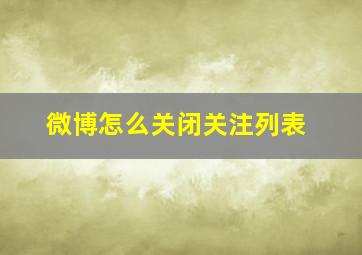 微博怎么关闭关注列表